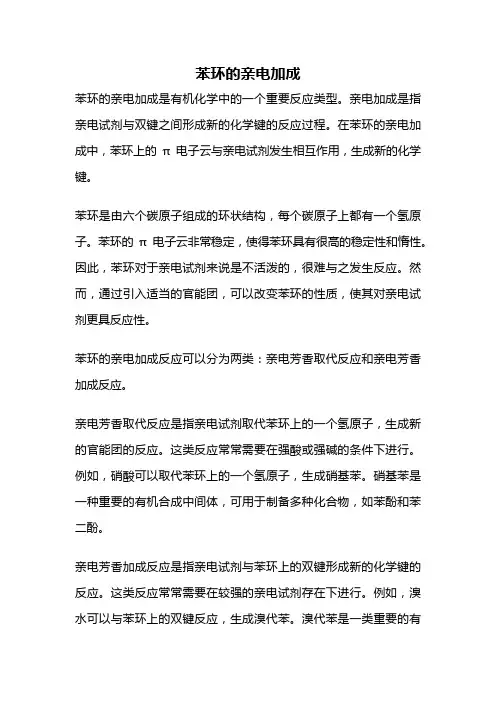 苯环的亲电加成

苯环的亲电加成是有机化学中的一个重要反应类型。亲电加成是指亲电试剂与双键之间形成新的化学键的反应过程。在苯环的亲电加成中，苯环上的 π 电子云与亲电试剂发生相互作用，生成新的化学键。

苯环是由六个碳原子组成的环状结构，每个碳原子上都有一个氢原子。苯环的 π 电子云非常稳定，使得苯环具有很高的稳定性和惰性。因此，苯环对于亲电试剂来说是不活泼的，很难与之发生反应。然而，通过引入适当的官能团，可以改变苯环的性质，使其对亲电试剂更具反应性。

苯环的亲电加成反应可以分为两类：亲电芳香取代反应和亲电芳香加成反应。

亲电芳香取代反应是指亲电试剂取代苯环上的一个氢原子，生成新的官能团的反应。这类反应常常需要在强酸或强碱的条件下进行。例如，硝酸可以取代苯环上的一个氢原子，生成硝基苯。硝基苯是一种重要的有机合成中间体，可用于制备多种化合物，如苯酚和苯二酚。

亲电芳香加成反应是指亲电试剂与苯环上的双键形成新的化学键的反应。这类反应常常需要在较强的亲电试剂存在下进行。例如，溴水可以与苯环上的双键反应，生成溴代苯。溴代苯是一类重要的有